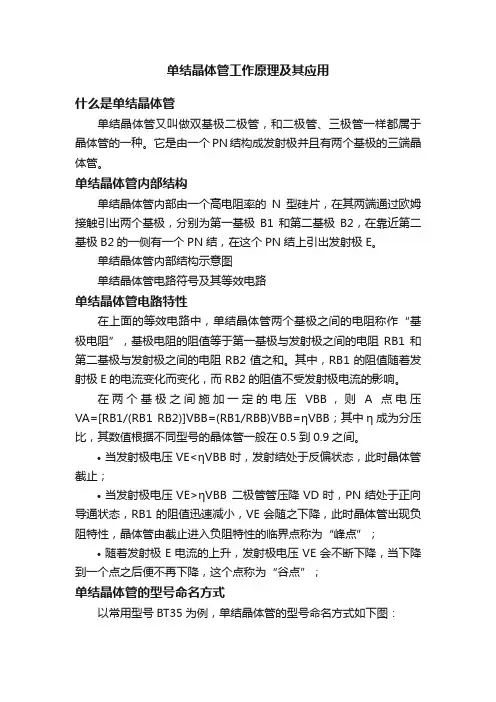 单结晶体管工作原理及其应用

什么是单结晶体管

单结晶体管又叫做双基极二极管，和二极管、三极管一样都属于晶体管的一种。它是由一个PN结构成发射极并且有两个基极的三端晶体管。

单结晶体管内部结构

单结晶体管内部由一个高电阻率的 N 型硅片，在其两端通过欧姆接触引出两个基极，分别为第一基极 B1 和第二基极 B2，在靠近第二基极 B2 的一侧有一个 PN 结，在这个 PN 结上引出发射极 E。

单结晶体管内部结构示意图

单结晶体管电路符号及其等效电路

单结晶体管电路特性

在上面的等效电路中，单结晶体管两个基极之间的电阻称作“基极电阻”，基极电阻的阻值等于第一基极与发射极之间的电阻 RB1 和第二基极与发射极之间的电阻 RB2 值之和。其中，RB1 的阻值随着发射极 E 的电流变化而变化，而 RB2 的阻值不受发射极电流的影响。

在两个基极之间施加一定的电压 VBB，则 A 点电压 VA=[RB1/(RB1 RB2)]VBB=(RB1/RBB)VBB=ηVBB；其中 η 成为分压比，其数值根据不同型号的晶体管一般在 0.5 到 0.9 之间。

• 当发射极电压 VE<ηVBB 时，发射结处于反偏状态，此时晶体管截止；

• 当发射极电压 VE>ηVBB 二极管管压降 VD 时，PN 结处于正向导通状态，RB1 的阻值迅速减小，VE 会随之下降，此时晶体管出现负阻特性，晶体管由截止进入负阻特性的临界点称为“峰点”；

• 随着发射极 E 电流的上升，发射极电压 VE 会不断下降，当下降到一个点之后便不再下降，这个点称为“谷点”；

单结晶体管的型号命名方式

以常用型号 BT35 为例，单结晶体管的型号命名方式如下图：